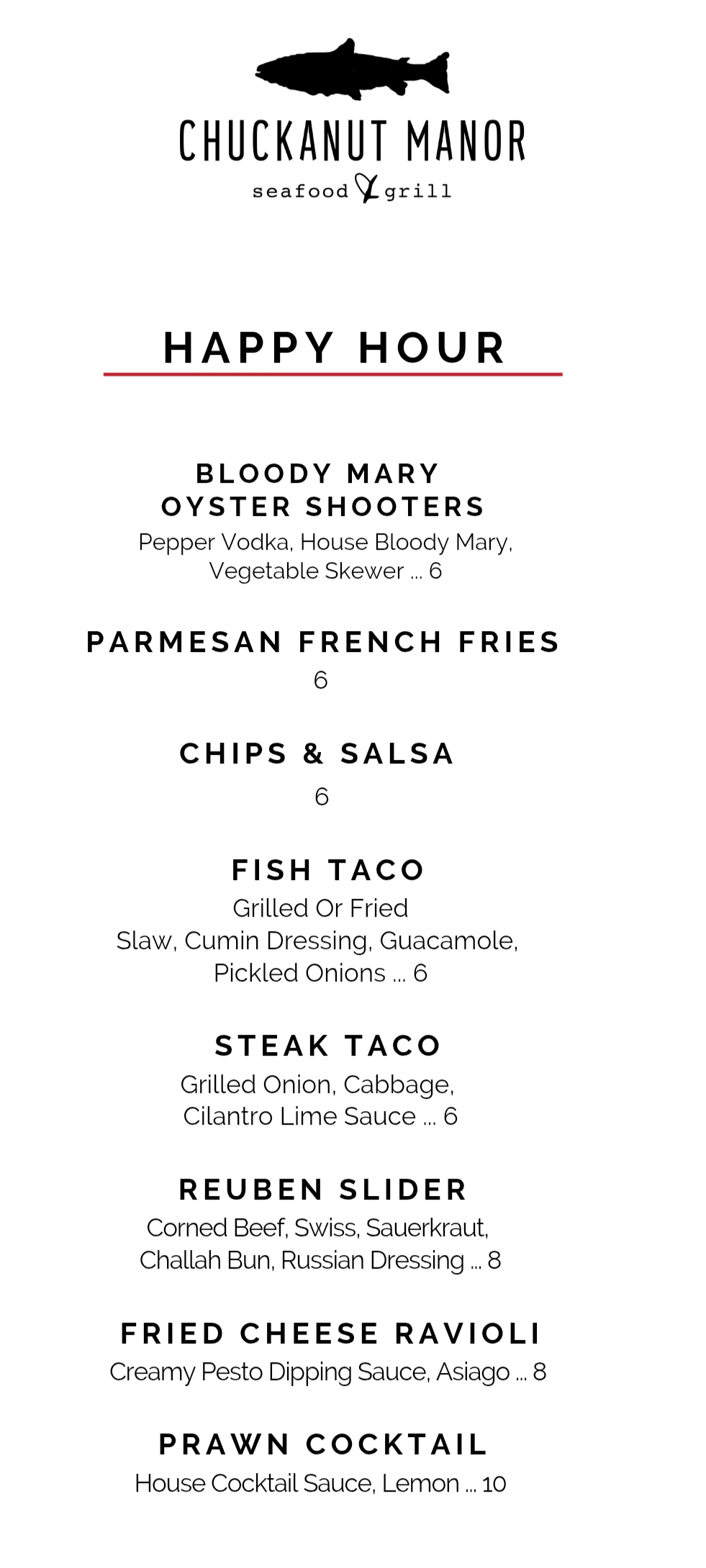 CHUCKANUT MANOR
seafood & grill

HAPPY HOUR

BLOODY MARY OYSTER SHOOTERS
Pepper Vodka, House Bloody Mary, Vegetable Skewer ... 6

PARMESAN FRENCH FRIES
6

CHIPS & SALSA
6

FISH TACO
Grilled Or Fried
Slaw, Cumin Dressing, Guacamole, Pickled Onions ... 6

STEAK TACO
Grilled Onion, Cabbage, Cilantro Lime Sauce ... 6

REUBEN SLIDER
Corned Beef, Swiss, Sauerkraut, Challah Bun, Russian Dressing ... 8

FRIED CHEESE RAVIOLI
Creamy Pesto Dipping Sauce, Asiago ... 8

PRAWN COCKTAIL
House Cocktail Sauce, Lemon ... 10